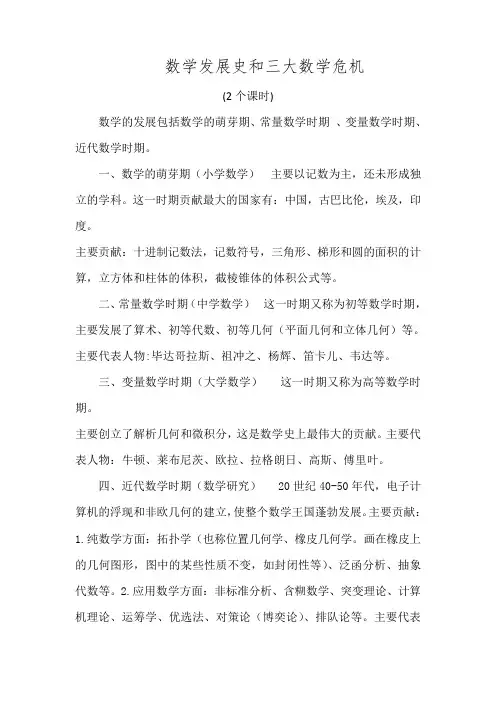 数学发展史和三大数学危机

(2 个课时)

数学的发展包括数学的萌芽期、常量数学时期 、变量数学时期、近代数学时期。

一、数学的萌芽期（小学数学） 主要以记数为主，还未形成独立的学科。这一时期贡献最大的国家有：中国，古巴比伦，埃及，印度。

主要贡献：十进制记数法，记数符号，三角形、梯形和圆的面积的计算，立方体和柱体的体积，截棱锥体的体积公式等。

二、常量数学时期（中学数学） 这一时期又称为初等数学时期，主要发展了算术、初等代数、初等几何（平面几何和立体几何）等。主要代表人物:毕达哥拉斯、祖冲之、杨辉、笛卡儿、韦达等。

三、变量数学时期（大学数学） 这一时期又称为高等数学时期。

主要创立了解析几何和微积分，这是数学史上最伟大的贡献。主要代表人物：牛顿、莱布尼茨、欧拉、拉格朗日、高斯、傅里叶。

四、近代数学时期（数学研究） 20 世纪 40-50 年代，电子计算机的浮现和非欧几何的建立，使整个数学王国蓬勃发展。主要贡献：1.纯数学方面：拓扑学（也称位置几何学、橡皮几何学。画在橡皮上的几何图形，图中的某些性质不变，如封闭性等）、泛函分析、抽象代数等。2.应用数学方面：非标准分析、含糊数学、突变理论、计算机理论、运筹学、优选法、对策论（博奕论）、排队论等。主要代表